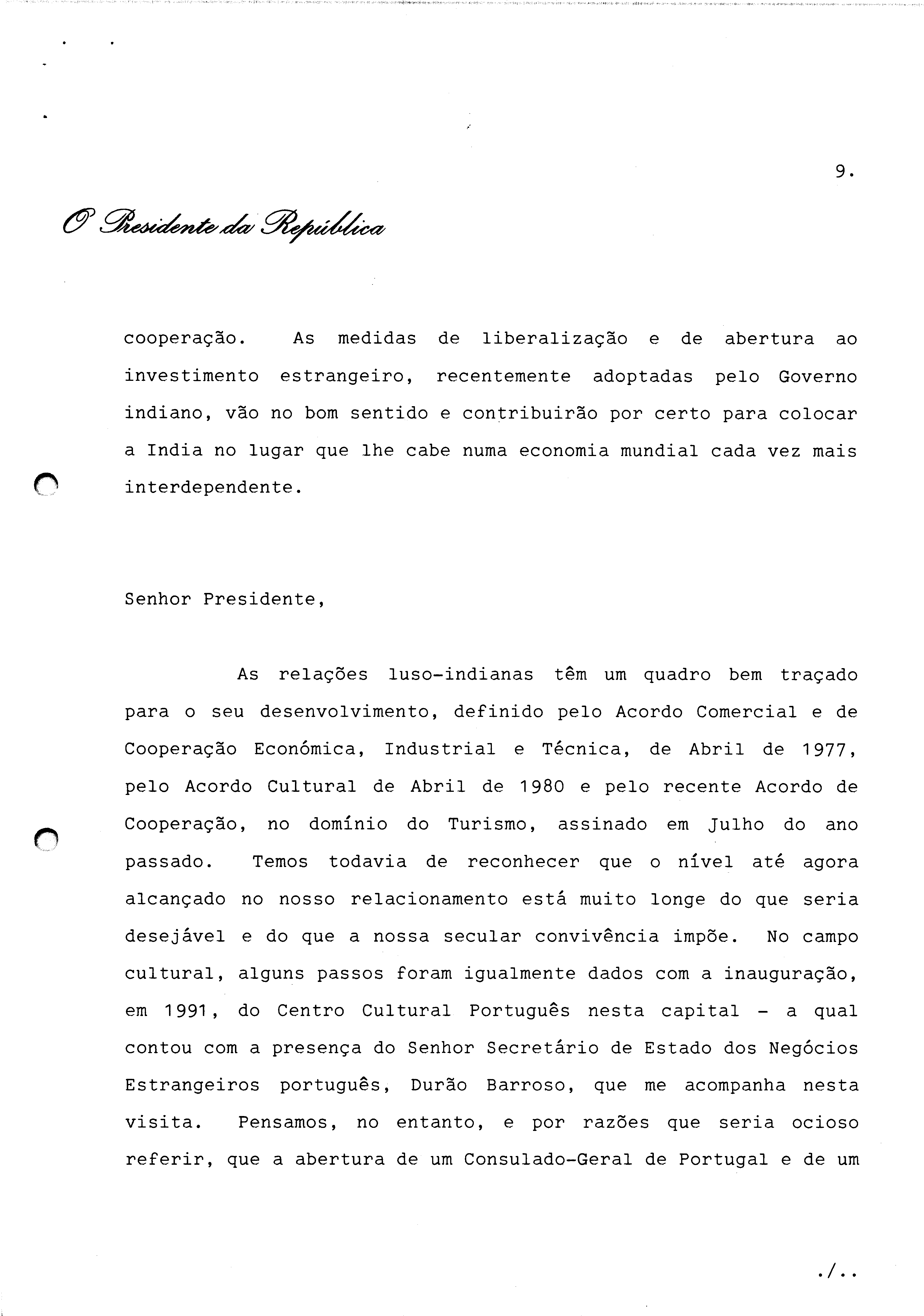 9.

O Presidente da República

cooperação. As medidas de liberalização e de abertura ao investimento estrangeiro, recentemente adoptadas pelo Governo indiano, vão no bom sentido e contribuirão por certo para colocar a India no lugar que lhe cabe numa economia mundial cada vez mais interdependente.

Senhor Presidente,

As relações luso-indianas têm um quadro bem traçado para o seu desenvolvimento, definido pelo Acordo Comercial e de Cooperação Económica, Industrial e Técnica, de Abril de 1977, pelo Acordo Cultural de Abril de 1980 e pelo recente Acordo de Cooperação, no domínio do Turismo, assinado em Julho do ano passado. Temos todavia de reconhecer que o nível até agora alcançado no nosso relacionamento está muito longe do que seria desejável e do que a nossa secular convivência impõe. No campo cultural, alguns passos foram igualmente dados com a inauguração, em 1991, do Centro Cultural Português nesta capital - a qual contou com a presença do Senhor Secretário de Estado dos Negócios Estrangeiros português, Durão Barroso, que me acompanha nesta visita. Pensamos, no entanto, e por razões que seria ocioso referir, que a abertura de um Consulado-Geral de Portugal e de um

./..